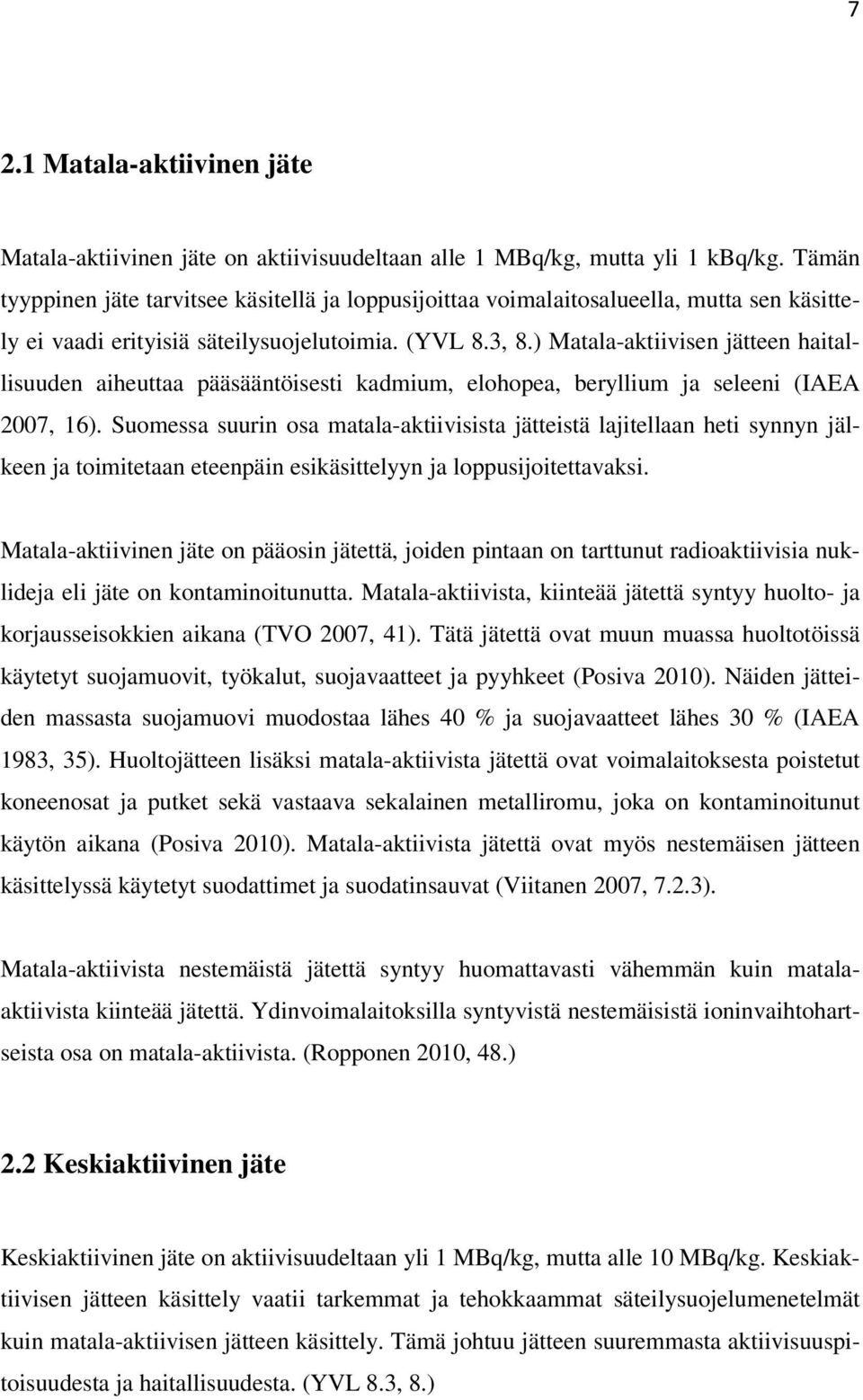 7

2.1 Matala-aktiivinen jäte

Matala-aktiivinen jäte on aktiivisuudeltaan alle 1 MBq/kg, mutta yli 1 kBq/kg. Tämän tyyppinen jäte tarvitsee käsitellä ja loppusijoittaa voimalaitosalueella, mutta sen käsittely ei vaadi erityisiä säteilysuojelutoimia. (YVL 8.3, 8.) Matala-aktiivisen jätteen haitallisuuden aiheuttaa pääsääntöisesti kadmium, elohopea, beryllium ja seleeni (IAEA 2007, 16). Suomessa suurin osa matala-aktiivisista jätteistä lajitellaan heti synnyn jälkeen ja toimitetaan eteenpäin esikäsittelyyn ja loppusijoitettavaksi.

Matala-aktiivinen jäte on pääosin jätettä, joiden pintaan on tarttunut radioaktiivisia nuklideja eli jäte on kontaminoitunutta. Matala-aktiivista, kiinteää jätettä syntyy huolto- ja korjausseisokkien aikana (TVO 2007, 41). Tätä jätettä ovat muun muassa huoltotöissä käytetyt suojamuovit, työkalut, suojavaatteet ja pyyhkeet (Posiva 2010). Näiden jätteiden massasta suojamuovi muodostaa lähes 40 % ja suojavaatteet lähes 30 % (IAEA 1983, 35). Huoltojätteen lisäksi matala-aktiivista jätettä ovat voimalaitoksesta poistetut koneenosat ja putket sekä vastaava sekalainen metalliromu, joka on kontaminoitunut käytön aikana (Posiva 2010). Matala-aktiivista jätettä ovat myös nestemäisen jätteen käsittelyssä käytetyt suodattimet ja suodatinsauvat (Viitanen 2007, 7.2.3).

Matala-aktiivista nestemäistä jätettä syntyy huomattavasti vähemmän kuin matala-aktiivista kiinteää jätettä. Ydinvoimalaitoksilla syntyvistä nestemäisistä ioninvaihtohartseista osa on matala-aktiivista. (Ropponen 2010, 48.)

2.2 Keskiaktiivinen jäte

Keskiaktiivinen jäte on aktiivisuudeltaan yli 1 MBq/kg, mutta alle 10 MBq/kg. Keskiaktiivisen jätteen käsittely vaatii tarkemmat ja tehokkaammat säteilysuojelumenetelmät kuin matala-aktiivisen jätteen käsittely. Tämä johtuu jätteen suuremmasta aktiivisuuspitoisuudesta ja haitallisuudesta. (YVL 8.3, 8.)